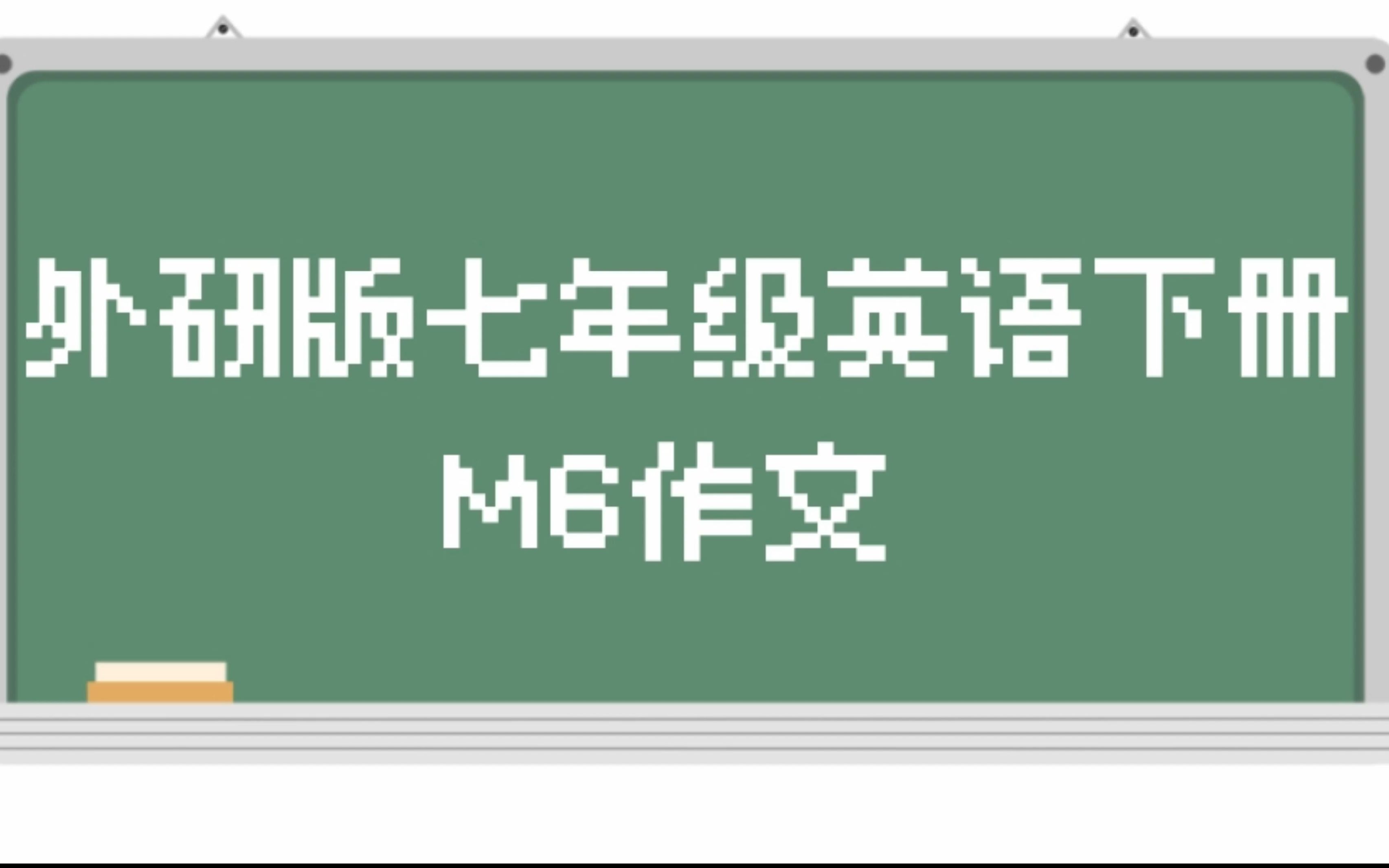 外研版七年级英语下册
M6作文